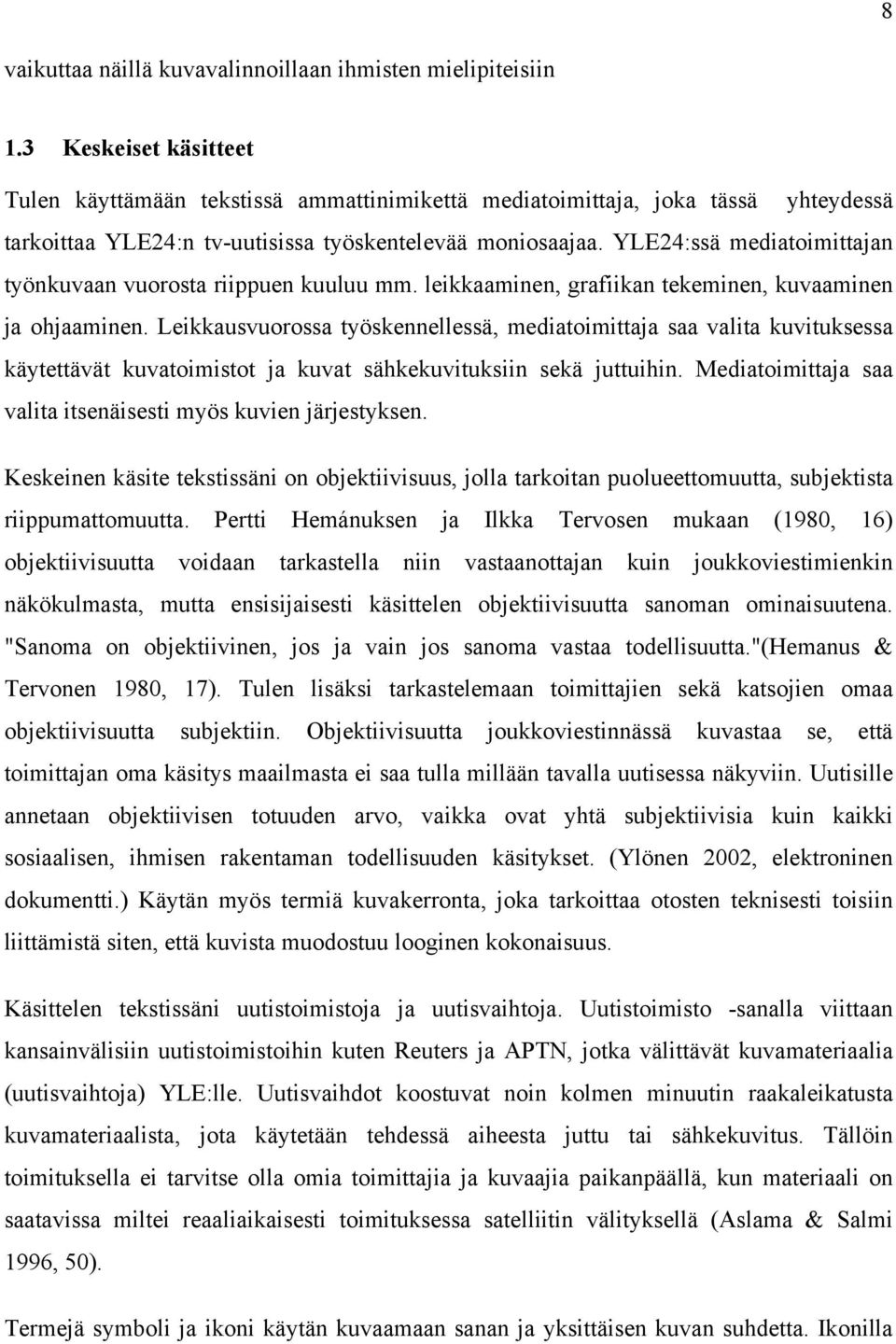 8

vaikuttaa näillä kuvavalinnoillaan ihmisten mielipiteisiin

1.3 Keskeiset käsitteet

Tulen käyttämään tekstissä ammattinimikettä mediatoimittaja, joka tässä yhteydessä tarkoittaa YLE24:n tv-uutisissa työskentelevää moniosaajaa. YLE24:ssä mediatoimittajan työnkuvaan vuorosta riippuen kuuluu mm. leikkaaminen, grafiikan tekeminen, kuvaaminen ja ohjaaminen. Leikkausvuorossa työskennellessä, mediatoimittaja saa valita kuvituksessa käytettävät kuvatoimistot ja kuvat sähkekuvituksiin sekä juttuihin. Mediatoimittaja saa valita itsenäisesti myös kuvien järjestyksen.

Keskeinen käsite tekstissäni on objektiivisuus, jolla tarkoitan puolueettomuutta, subjektista riippumattomuutta. Pertti Hemánuksen ja Ilkka Tervosen mukaan (1980, 16) objektiivisuutta voidaan tarkastella niin vastaanottajan kuin joukkoviestimienkin näkökulmasta, mutta ensisijaisesti käsittelen objektiivisuutta sanoman ominaisuutena. "Sanoma on objektiivinen, jos ja vain jos sanoma vastaa todellisuutta."(Hemanus & Tervonen 1980, 17). Tulen lisäksi tarkastelemaan toimittajien sekä katsojien omaa objektiivisuutta subjektiin. Objektiivisuutta joukkoviestinnässä kuvastaa se, että toimittajan oma käsitys maailmasta ei saa tulla millään tavalla uutisessa näkyviin. Uutisille annetaan objektiivisen totuuden arvo, vaikka ovat yhtä subjektiivisia kuin kaikki sosiaalisen, ihmisen rakentaman todellisuuden käsitykset. (Ylönen 2002, elektroninen dokumentti.) Käytän myös termiä kuvakerronta, joka tarkoittaa otosten teknisesti toisiin liittämistä siten, että kuvista muodostuu looginen kokonaisuus.

Käsittelen tekstissäni uutistoimistoja ja uutisvaihtoja. Uutistoimisto -sanalla viittaan kansainvälisiin uutistoimistoihin kuten Reuters ja APTN, jotka välittävät kuvamateriaalia (uutisvaihtoja) YLE:lle. Uutisvaihdot koostuvat noin kolmen minuutin raakaleikatusta kuvamateriaalista, jota käytetään tehdessä aiheesta juttu tai sähkekuvitus. Tällöin toimituksella ei tarvitse olla omia toimittajia ja kuvaajia paikanpäällä, kun materiaali on saatavissa miltei reaaliaikaisesti toimituksessa satelliitin välityksellä (Aslama & Salmi 1996, 50).

Termejä symboli ja ikoni käytän kuvaamaan sanan ja yksittäisen kuvan suhdetta. Ikonilla